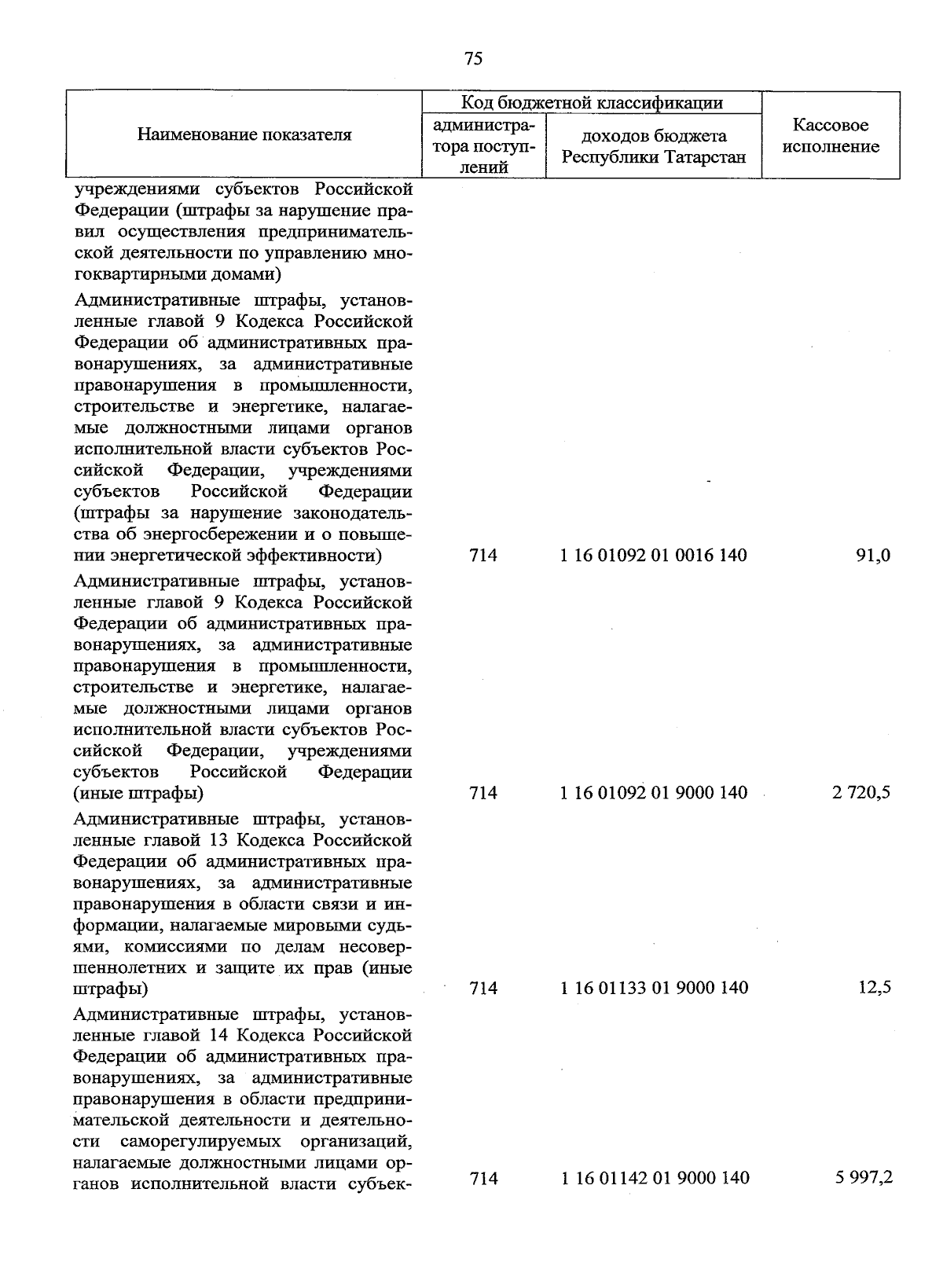 75

| Наименование показателя | Код бюджетной классификации | | Кассовое исполнение |
|---|---|---|---|
| | администратора поступлений | доходов бюджета Республики Татарстан | |
| учреждениями субъектов Российской Федерации (штрафы за нарушение правил осуществления предпринимательской деятельности по управлению многоквартирными домами) | | | |
| Административные штрафы, установленные главой 9 Кодекса Российской Федерации об административных правонарушениях, за административные правонарушения в промышленности, строительстве и энергетике, налагаемые должностными лицами органов исполнительной власти субъектов Российской Федерации, учреждениями субъектов Российской Федерации (штрафы за нарушение законодательства об энергосбережении и о повышении энергетической эффективности) | 714 | 1 16 01092 01 0016 140 | 91,0 |
| Административные штрафы, установленные главой 9 Кодекса Российской Федерации об административных правонарушениях, за административные правонарушения в промышленности, строительстве и энергетике, налагаемые должностными лицами органов исполнительной власти субъектов Российской Федерации, учреждениями субъектов Российской Федерации (иные штрафы) | 714 | 1 16 01092 01 9000 140 | 2 720,5 |
| Административные штрафы, установленные главой 13 Кодекса Российской Федерации об административных правонарушениях, за административные правонарушения в области связи и информации, налагаемые мировыми судьями, комиссиями по делам несовершеннолетних и защите их прав (иные штрафы) | 714 | 1 16 01133 01 9000 140 | 12,5 |
| Административные штрафы, установленные главой 14 Кодекса Российской Федерации об административных правонарушениях, за административные правонарушения в области предпринимательской деятельности и деятельности саморегулируемых организаций, налагаемые должностными лицами органов исполнительной власти субъек- | 714 | 1 16 01142 01 9000 140 | 5 997,2 |